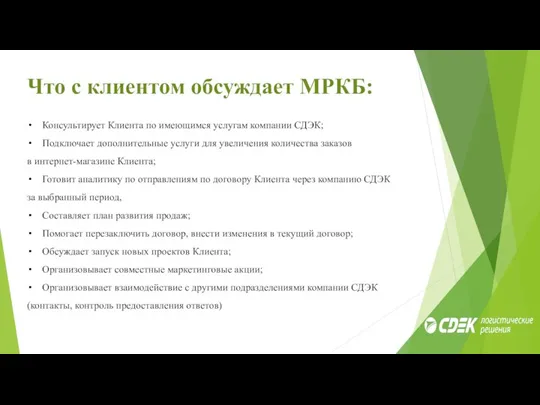 Что с клиентом обсуждает МРКБ:

• Консультирует Клиента по имеющимся услугам компании СДЭК;

• Подключает дополнительные услуги для увеличения количества заказов в интернет-магазине Клиента;

• Готовит аналитику по отправлениям по договору Клиента через компанию СДЭК за выбранный период,

• Составляет план развития продаж;

• Помогает перезаключить договор, внести изменения в текущий договор;

• Обсуждает запуск новых проектов Клиента;

• Организовывает совместные маркетинговые акции;

• Организовывает взаимодействие с другими подразделениями компании СДЭК (контакты, контроль предоставления ответов)

СДЭК логистические решения